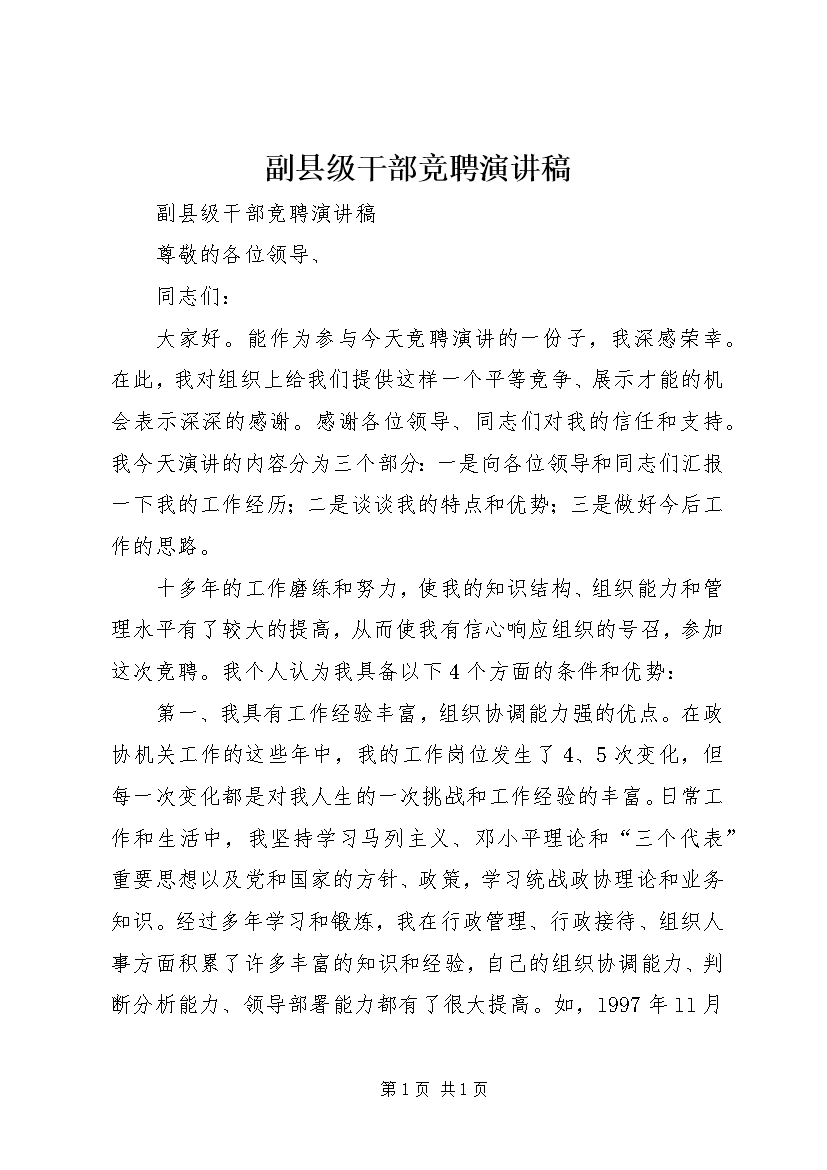 副县级干部竞聘演讲稿

副县级干部竞聘演讲稿

尊敬的各位领导、

同志们：

大家好。能作为参与今天竞聘演讲的一份子，我深感荣幸。在此，我对组织上给我们提供这样一个平等竞争、展示才能的机会表示深深的感谢。感谢各位领导、同志们对我的信任和支持。我今天演讲的内容分为三个部分：一是向各位领导和同志们汇报一下我的工作经历；二是谈谈我的特点和优势；三是做好今后工作的思路。

十多年的工作磨练和努力，使我的知识结构、组织能力和管理水平有了较大的提高，从而使我有信心响应组织的号召，参加这次竞聘。我个人认为我具备以下4个方面的条件和优势：

第一、我具有工作经验丰富，组织协调能力强的优点。在政协机关工作的这些年中，我的工作岗位发生了4、5次变化，但每一次变化都是对我人生的一次挑战和工作经验的丰富。日常工作和生活中，我坚持学习马列主义、邓小平理论和“三个代表”重要思想以及党和国家的方针、政策，学习统战政协理论和业务知识。经过多年学习和锻炼，我在行政管理、行政接待、组织人事方面积累了许多丰富的知识和经验，自己的组织协调能力、判断分析能力、领导部署能力都有了很大提高。如，1997年11月

第1页 共1页